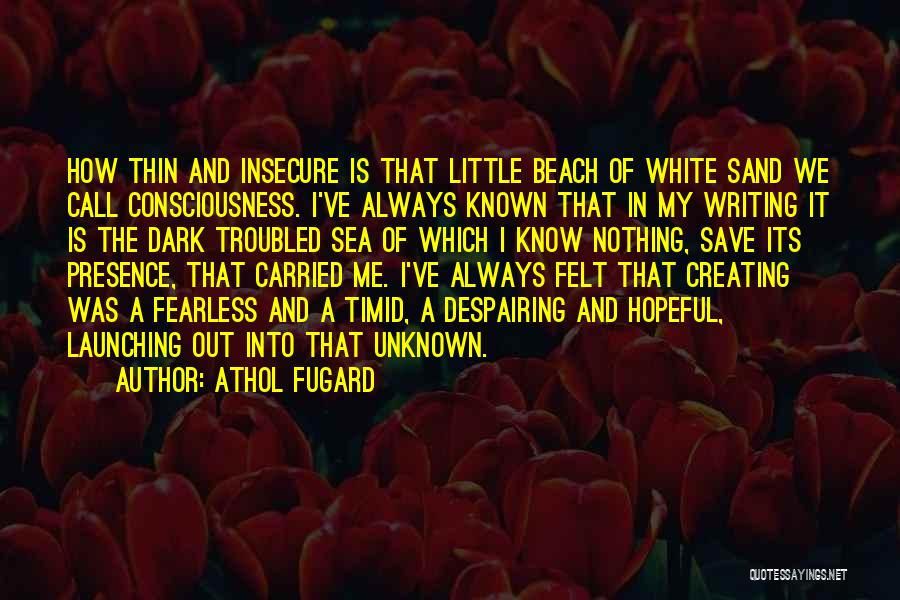 HOW THIN AND INSECURE IS THAT LITTLE BEACH OF WHITE SAND WE CALL CONSCIOUSNESS. I'VE ALWAYS KNOWN THAT IN MY WRITING IT IS THE DARK TROUBLED SEA OF WHICH I KNOW NOTHING, SAVE ITS PRESENCE, THAT CARRIED ME. I'VE ALWAYS FELT THAT CREATING WAS A FEARLESS AND A TIMID, A DESPAIRING AND HOPEFUL, LAUNCHING OUT INTO THAT UNKNOWN.

AUTHOR: ATHOL FUGARD

QUOTESSAYINGS.NET